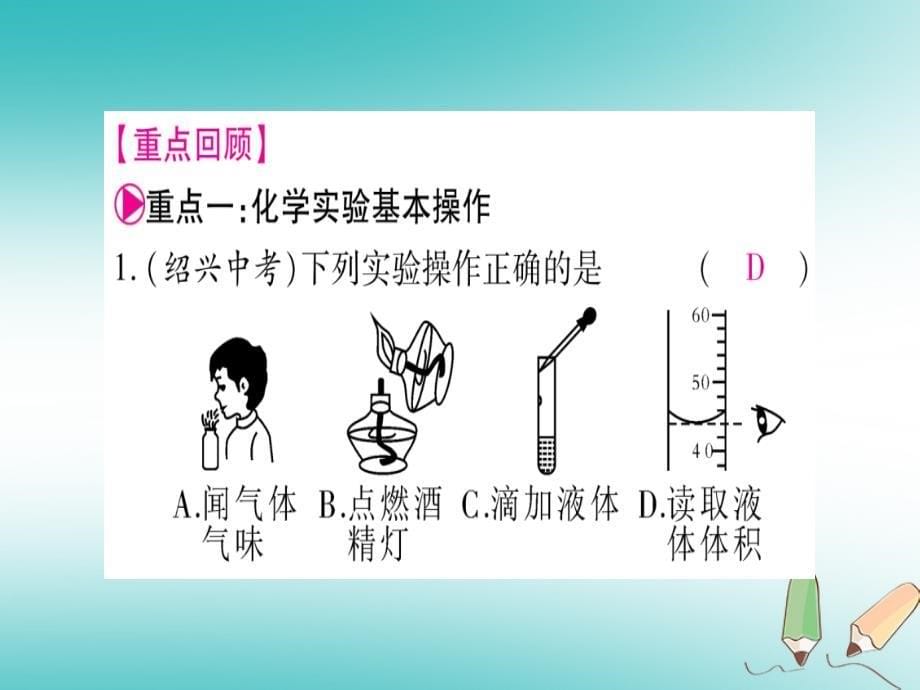 【重点回顾】

重点一:化学实验基本操作

1.(绍兴中考)下列实验操作正确的是 ( D )

60

50

40

A.闻气体气味 B.点燃酒精灯 C.滴加液体 D.读取液体体积